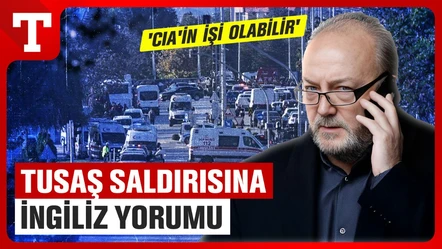 T

'CIA'İN İŞİ OLABİLİR'

112

TUSAŞ SALDIRISINA
İNGİLİZ YORUMU